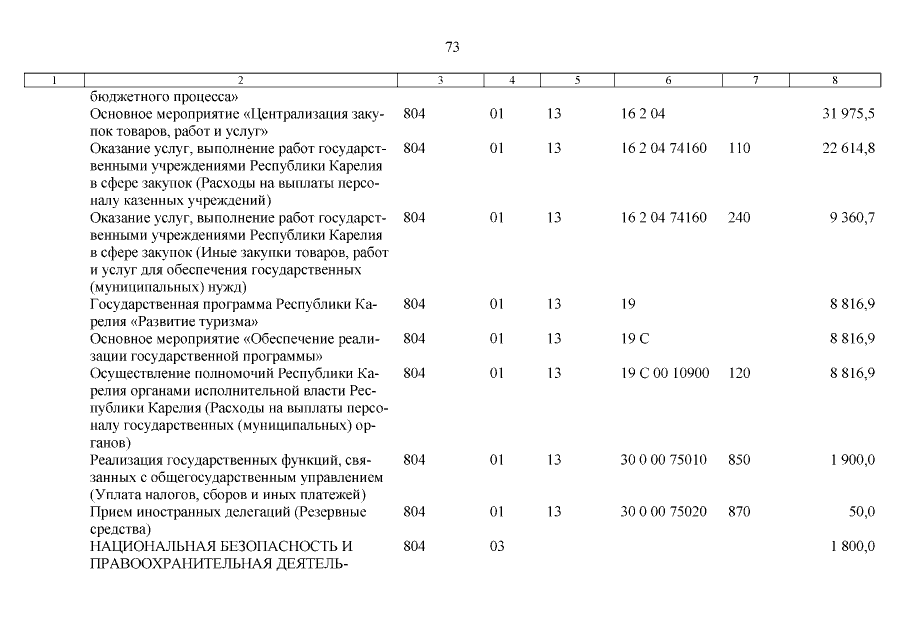 73

| 1 | 2 | 3 | 4 | 5 | 6 | 7 | 8 |
|---|---|---|---|---|---|---|---|
| | бюджетного процесса» | | | | | | |
| | Основное мероприятие «Централизация закупок товаров, работ и услуг» | 804 | 01 | 13 | 16 2 04 | | 31 975,5 |
| | Оказание услуг, выполнение работ государственными учреждениями Республики Карелия в сфере закупок (Расходы на выплаты персоналу казенных учреждений) | 804 | 01 | 13 | 16 2 04 74160 | 110 | 22 614,8 |
| | Оказание услуг, выполнение работ государственными учреждениями Республики Карелия в сфере закупок (Иные закупки товаров, работ и услуг для обеспечения государственных (муниципальных) нужд) | 804 | 01 | 13 | 16 2 04 74160 | 240 | 9 360,7 |
| | Государственная программа Республики Карелия «Развитие туризма» | 804 | 01 | 13 | 19 | | 8 816,9 |
| | Основное мероприятие «Обеспечение реализации государственной программы» | 804 | 01 | 13 | 19 С | | 8 816,9 |
| | Осуществление полномочий Республики Карелия органами исполнительной власти Республики Карелия (Расходы на выплаты персоналу государственных (муниципальных) органов) | 804 | 01 | 13 | 19 С 00 10900 | 120 | 8 816,9 |
| | Реализация государственных функций, связанных с общегосударственным управлением (Уплата налогов, сборов и иных платежей) | 804 | 01 | 13 | 30 0 00 75010 | 850 | 1 900,0 |
| | Прием иностранных делегаций (Резервные средства) | 804 | 01 | 13 | 30 0 00 75020 | 870 | 50,0 |
| | НАЦИОНАЛЬНАЯ БЕЗОПАСНОСТЬ И ПРАВООХРАНИТЕЛЬНАЯ ДЕЯТЕЛЬ- | 804 | 03 | | | | 1 800,0 |